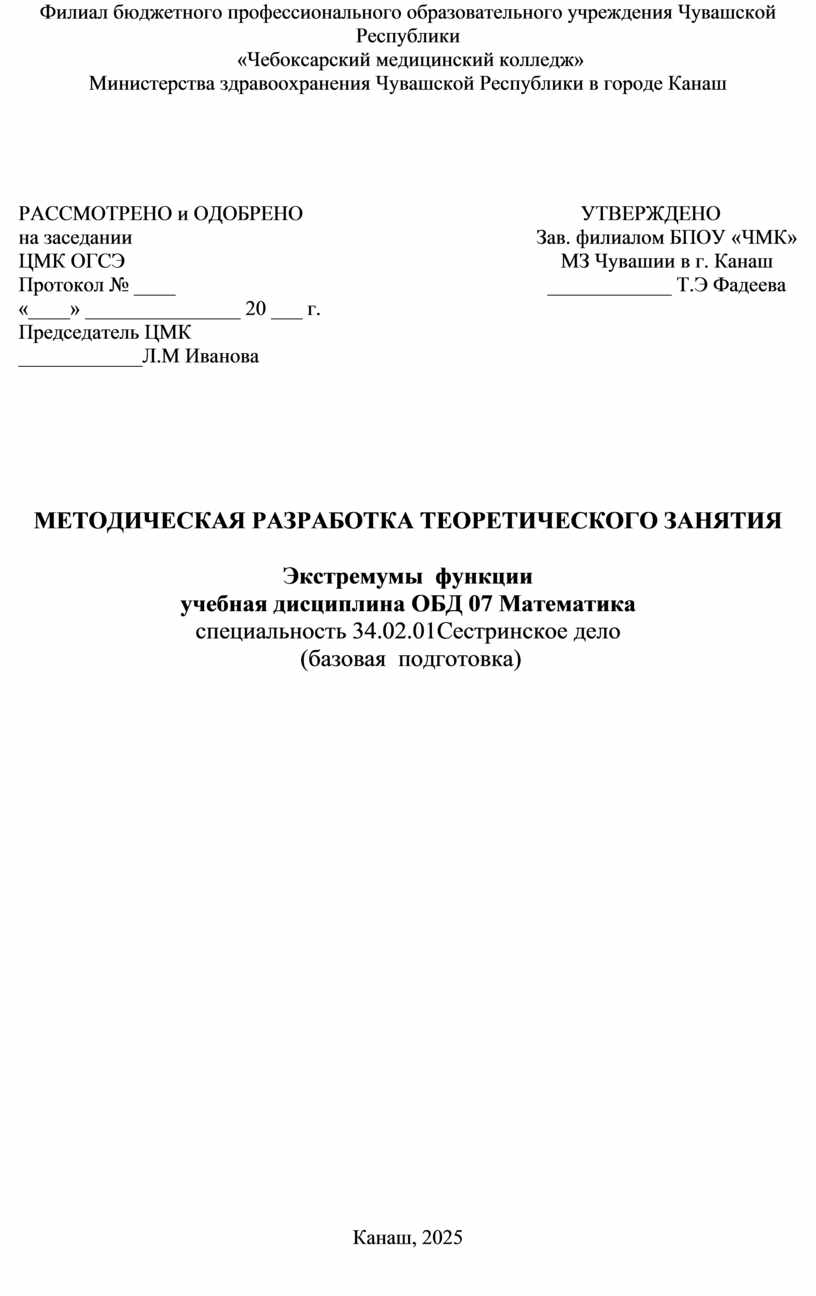 Филиал бюджетного профессионального образовательного учреждения Чувашской Республики
«Чебоксарский медицинский колледж»
Министерства здравоохранения Чувашской Республики в городе Канаш

РАССМОТРЕНО и ОДОБРЕНО
на заседании
ЦМК ОГСЭ
Протокол № ____
«____» _______________ 20 ___ г.
Председатель ЦМК
____________Л.М Иванова

УТВЕРЖДЕНО
Зав. филиалом БПОУ «ЧМК»
МЗ Чувашии в г. Канаш
____________ Т.Э Фадеева

МЕТОДИЧЕСКАЯ РАЗРАБОТКА ТЕОРЕТИЧЕСКОГО ЗАНЯТИЯ

Экстремумы функции
учебная дисциплина ОБД 07 Математика
специальность 34.02.01Сестринское дело
(базовая подготовка)

Канаш, 2025